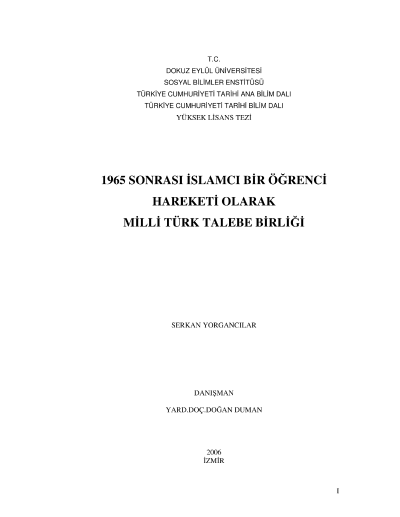 T.C.
DOKUZ EYLÜL ÜNİVERSİTESİ
SOSYAL BİLİMLER ENSTİTÜSÜ
TÜRKİYE CUMHURİYETİ TARİHİ ANA BİLİM DALI
TÜRKİYE CUMHURİYETİ TARİHİ BİLİM DALI
YÜKSEK LİSANS TEZİ

1965 SONRASI İSLAMCI BİR ÖĞRENCİ
HAREKETİ OLARAK
MİLLİ TÜRK TALEBE BİRLİĞİ

SERKAN YORGANCILAR

DANIŞMAN
YARD.DOÇ.DOĞAN DUMAN

2006
İZMİR

I